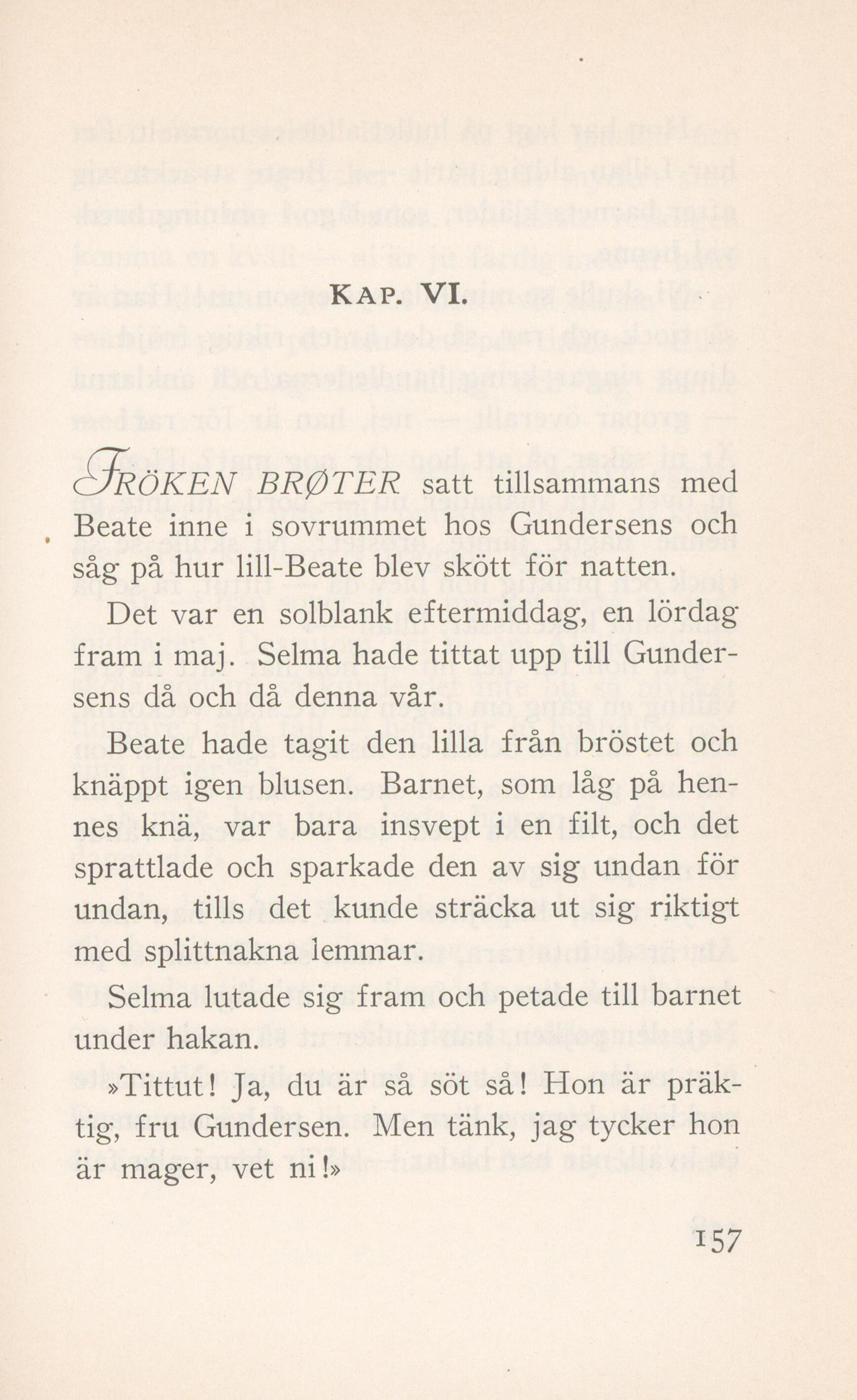 KAP. VI.

FRÖKEN BRØTER satt tillsammans med Beate inne i sovrummet hos Gundersens och såg på hur lill-Beate blev skött för natten.

Det var en solblank eftermiddag, en lördag fram i maj. Selma hade tittat upp till Gundersens då och då denna vår.

Beate hade tagit den lilla från bröstet och knäppt igen blusen. Barnet, som låg på hennes knä, var bara insvept i en filt, och det sprattlade och sparkade den av sig undan för undan, tills det kunde sträcka ut sig riktigt med splittnakna lemmar.

Selma lutade sig fram och petade till barnet under hakan.

»Tittut! Ja, du är så söt så! Hon är präktig, fru Gundersen. Men tänk, jag tycker hon är mager, vet ni!»

157